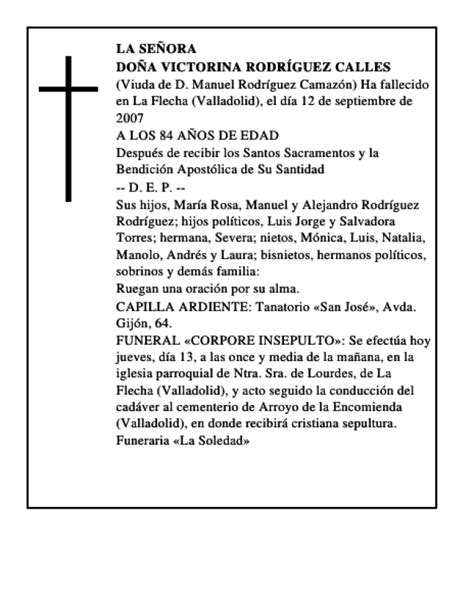 LA SEÑORA
DOÑA VICTORINA RODRÍGUEZ CALLES
(Viuda de D. Manuel Rodríguez Camazón) Ha fallecido en La Flecha (Valladolid), el día 12 de septiembre de 2007
A LOS 84 AÑOS DE EDAD
Después de recibir los Santos Sacramentos y la Bendición Apostólica de Su Santidad
-- D. E. P. --
Sus hijos, María Rosa, Manuel y Alejandro Rodríguez Rodríguez; hijos políticos, Luis Jorge y Salvadora Torres; hermana, Severa; nietos, Mónica, Luis, Natalia, Manolo, Andrés y Laura; bisnietos, hermanos políticos, sobrinos y demás familia:
Ruegan una oración por su alma.
CAPILLA ARDIENTE: Tanatorio «San José», Avda. Gijón, 64.
FUNERAL «CORPORE INSEPULTO»: Se efectúa hoy jueves, día 13, a las once y media de la mañana, en la iglesia parroquial de Ntra. Sra. de Lourdes, de La Flecha (Valladolid), y acto seguido la conducción del cadáver al cementerio de Arroyo de la Encomienda (Valladolid), en donde recibirá cristiana sepultura.
Funeraria «La Soledad»